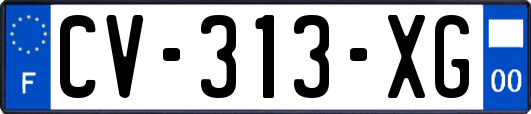 F
CV-313-XG
00